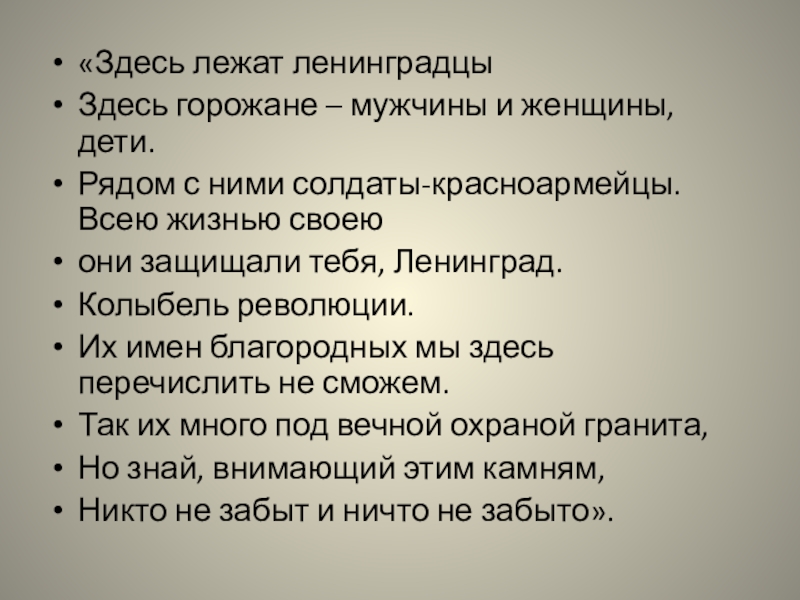 • «Здесь лежат ленинградцы
• Здесь горожане – мужчины и женщины, дети.
• Рядом с ними солдаты-красноармейцы. Всею жизнью своею
• они защищали тебя, Ленинград.
• Колыбель революции.
• Их имен благородных мы здесь перечислить не сможем.
• Так их много под вечной охраной гранита,
• Но знай, внимающий этим камням,
• Никто не забыт и ничто не забыто».